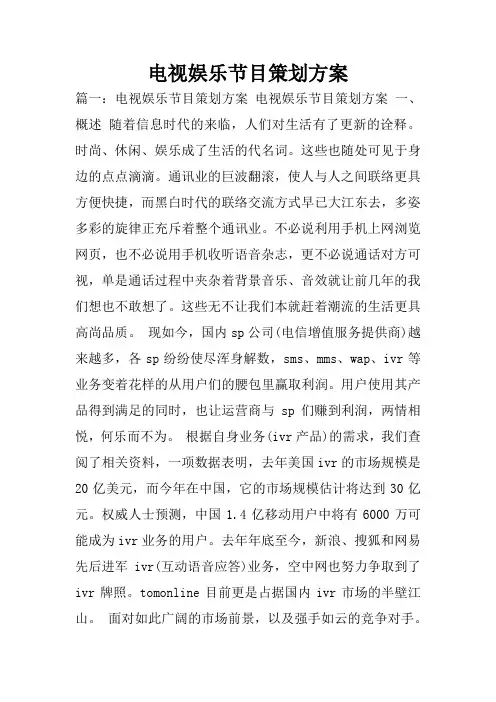 电视娱乐节目策划方案

篇一：电视娱乐节目策划方案 电视娱乐节目策划方案 一、概述 随着信息时代的来临，人们对生活有了更新的诠释。时尚、休闲、娱乐成了生活的代名词。这些也随处可见于身边的点点滴滴。通讯业的巨波翻滚，使人与人之间联络更具方便快捷，而黑白时代的联络交流方式早已大江东去，多姿多彩的旋律正充斥着整个通讯业。不必说利用手机上网浏览网页，也不必说用手机收听语音杂志，更不必说通话对方可视，单是通话过程中夹杂着背景音乐、音效就让前几年的我们想也不敢想了。这些无不让我们本就赶着潮流的生活更具高尚品质。 现如今，国内 sp 公司(电信增值服务提供商)越来越多，各 sp 纷纷使尽浑身解数，sms、mms、wap、ivr 等业务变着花样的从用户们的腰包里赢取利润。用户使用其产品得到满足的同时，也让运营商与 sp 们赚到利润，两情相悦，何乐而不为。 根据自身业务(ivr 产品)的需求，我们查阅了相关资料，一项数据表明，去年美国 ivr 的市场规模是 20 亿美元，而今年在中国，它的市场规模估计将达到 30 亿元。权威人士预测，中国 1.4 亿移动用户中将有 6000 万可能成为 ivr 业务的用户。去年年底至今，新浪、搜狐和网易先后进军 ivr(互动语音应答)业务，空中网也努力争取到了 ivr 牌照。tomonline 目前更是占据国内 ivr 市场的半壁江山。 面对如此广阔的市场前景，以及强手如云的竞争对手。